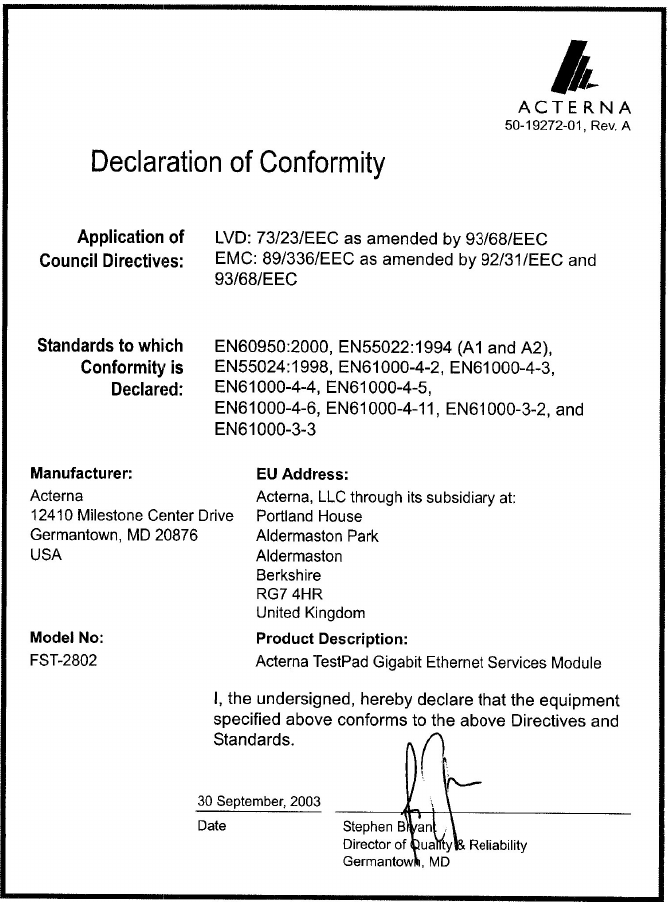 ACTERNA
50-19272-01, Rev. A

Declaration of Conformity

Application of Council Directives:
LVD: 73/23/EEC as amended by 93/68/EEC
EMC: 89/336/EEC as amended by 92/31/EEC and 93/68/EEC

Standards to which Conformity is Declared:
EN60950:2000, EN55022:1994 (A1 and A2), EN55024:1998, EN61000-4-2, EN61000-4-3, EN61000-4-4, EN61000-4-5, EN61000-4-6, EN61000-4-11, EN61000-3-2, and EN61000-3-3

Manufacturer:
Acterna
12410 Milestone Center Drive
Germantown, MD 20876
USA

EU Address:
Acterna, LLC through its subsidiary at:
Portland House
Aldermaston Park
Aldermaston
Berkshire
RG7 4HR
United Kingdom

Model No:
FST-2802

Product Description:
Acterna TestPad Gigabit Ethernet Services Module

I, the undersigned, hereby declare that the equipment specified above conforms to the above Directives and Standards.

30 September, 2003
Date

Stephen Bryant
Director of Quality & Reliability
Germantown, MD